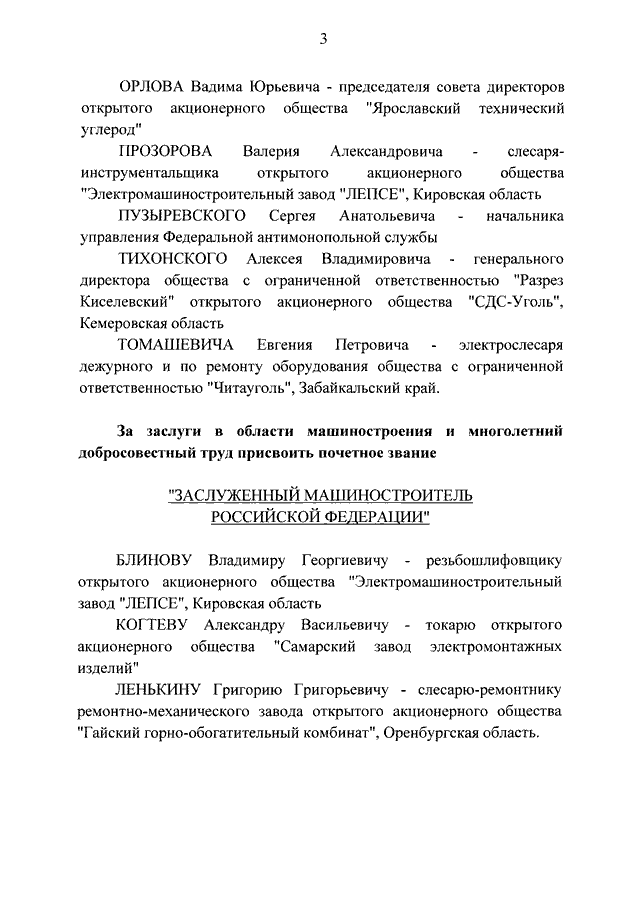 3

ОРЛОВА Вадима Юрьевича - председателя совета директоров открытого акционерного общества "Ярославский технический углерод"

ПРОЗОРОВА Валерия Александровича - слесаря-инструментальщика открытого акционерного общества "Электромашиностроительный завод "ЛЕПСЕ", Кировская область

ПУЗЫРЕВСКОГО Сергея Анатольевича - начальника управления Федеральной антимонопольной службы

ТИХОНСКОГО Алексея Владимировича - генерального директора общества с ограниченной ответственностью "Разрез Киселевский" открытого акционерного общества "СДС-Уголь", Кемеровская область

ТОМАШЕВИЧА Евгения Петровича - электрослесаря дежурного и по ремонту оборудования общества с ограниченной ответственностью "Читауголь", Забайкальский край.

За заслуги в области машиностроения и многолетний добросовестный труд присвоить почетное звание

"ЗАСЛУЖЕННЫЙ МАШИНОСТРОИТЕЛЬ РОССИЙСКОЙ ФЕДЕРАЦИИ"

БЛИНОВУ Владимиру Георгиевичу - резьбошлифовщику открытого акционерного общества "Электромашиностроительный завод "ЛЕПСЕ", Кировская область

КОГТЕВУ Александру Васильевичу - токарю открытого акционерного общества "Самарский завод электромонтажных изделий"

ЛЕНЬКИНУ Григорию Григорьевичу - слесарю-ремонтнику ремонтно-механического завода открытого акционерного общества "Гайский горно-обогатительный комбинат", Оренбургская область.